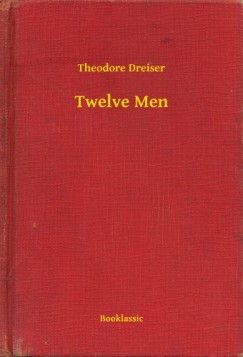 Theodore Dreiser

Twelve Men

Booklassic